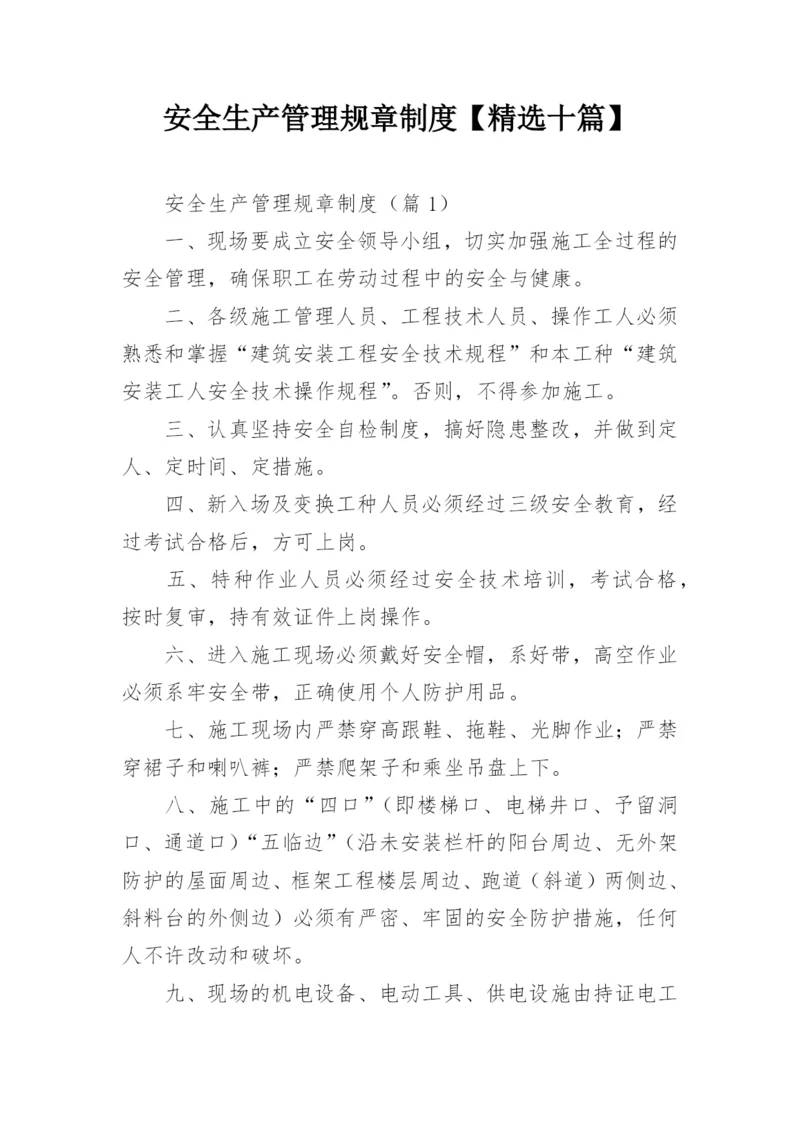 安全生产管理规章制度【精选十篇】

安全生产管理规章制度（篇 1）

一、现场要成立安全领导小组，切实加强施工全过程的安全管理，确保职工在劳动过程中的安全与健康。

二、各级施工管理人员、工程技术人员、操作工人必须熟悉和掌握“建筑安装工程安全技术规程”和本工种“建筑安装工人安全技术操作规程”。否则，不得参加施工。

三、认真坚持安全自检制度，搞好隐患整改，并做到定人、定时间、定措施。

四、新入场及变换工种人员必须经过三级安全教育，经过考试合格后，方可上岗。

五、特种作业人员必须经过安全技术培训，考试合格，按时复审，持有效证件上岗操作。

六、进入施工现场必须戴好安全帽，系好带，高空作业必须系牢安全带，正确使用个人防护用品。

七、施工现场内严禁穿高跟鞋、拖鞋、光脚作业；严禁穿裙子和喇叭裤；严禁爬架子和乘坐吊盘上下。

八、施工中的“四口”（即楼梯口、电梯井口、予留洞口、通道口）“五临边”（沿未安装栏杆的阳台周边、无外架防护的屋面周边、框架工程楼层周边、跑道（斜道）两侧边、斜料台的外侧边）必须有严密、牢固的安全防护措施，任何人不许改动和破坏。

九、现场的机电设备、电动工具、供电设施由持证电工